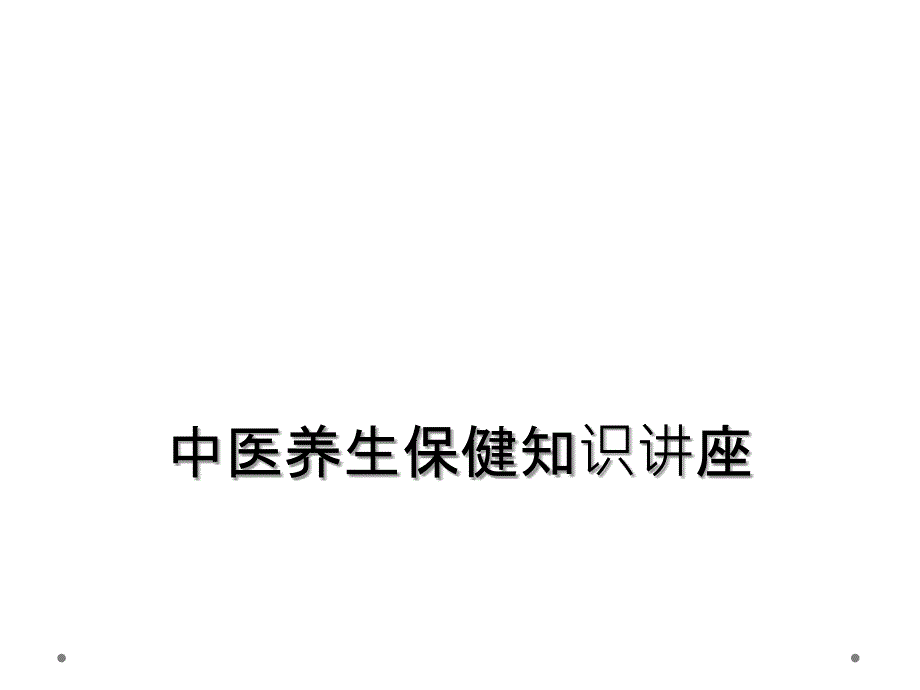 中医养生保健知识讲座